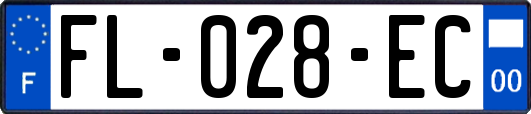 F

FL-028-EC

00